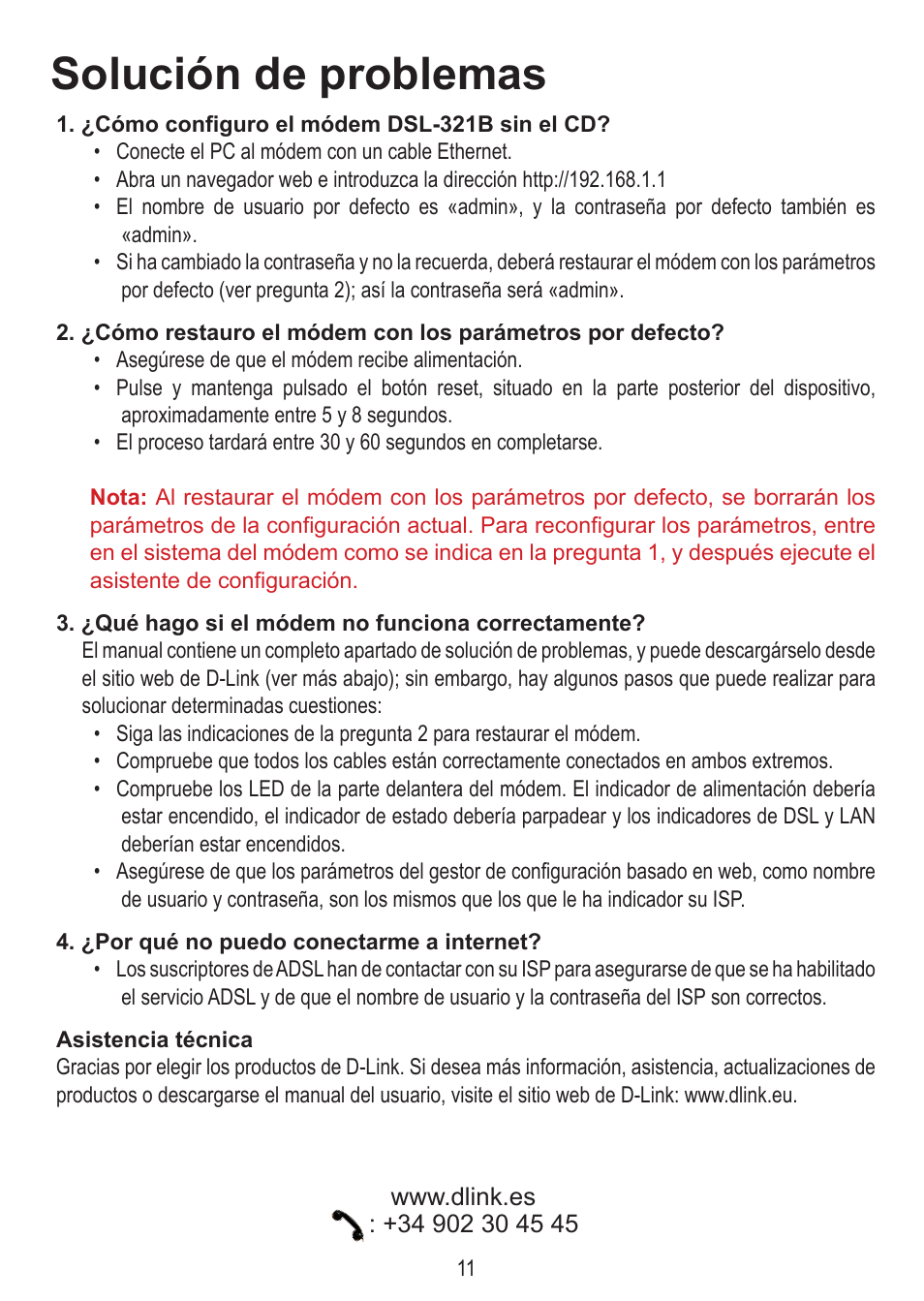 Solución de problemas

1. ¿Cómo configuro el módem DSL-321B sin el CD?
• Conecte el PC al módem con un cable Ethernet.
• Abra un navegador web e introduzca la dirección http://192.168.1.1
• El nombre de usuario por defecto es «admin», y la contraseña por defecto también es «admin».
• Si ha cambiado la contraseña y no la recuerda, deberá restaurar el módem con los parámetros por defecto (ver pregunta 2); así la contraseña será «admin».

2. ¿Cómo restauro el módem con los parámetros por defecto?
• Asegúrese de que el módem recibe alimentación.
• Pulse y mantenga pulsado el botón reset, situado en la parte posterior del dispositivo, aproximadamente entre 5 y 8 segundos.
• El proceso tardará entre 30 y 60 segundos en completarse.

Nota: Al restaurar el módem con los parámetros por defecto, se borrarán los parámetros de la configuración actual. Para reconfigurar los parámetros, entre en el sistema del módem como se indica en la pregunta 1, y después ejecute el asistente de configuración.

3. ¿Qué hago si el módem no funciona correctamente?
El manual contiene un completo apartado de solución de problemas, y puede descargárselo desde el sitio web de D-Link (ver más abajo); sin embargo, hay algunos pasos que puede realizar para solucionar determinadas cuestiones:
• Siga las indicaciones de la pregunta 2 para restaurar el módem.
• Compruebe que todos los cables están correctamente conectados en ambos extremos.
• Compruebe los LED de la parte delantera del módem. El indicador de alimentación debería estar encendido, el indicador de estado debería parpadear y los indicadores de DSL y LAN deberían estar encendidos.
• Asegúrese de que los parámetros del gestor de configuración basado en web, como nombre de usuario y contraseña, son los mismos que los que le ha indicador su ISP.

4. ¿Por qué no puedo conectarme a internet?
• Los suscriptores de ADSL han de contactar con su ISP para asegurarse de que se ha habilitado el servicio ADSL y de que el nombre de usuario y la contraseña del ISP son correctos.

Asistencia técnica
Gracias por elegir los productos de D-Link. Si desea más información, asistencia, actualizaciones de productos o descargarse el manual del usuario, visite el sitio web de D-Link: www.dlink.eu.

www.dlink.es
: +34 902 30 45 45

11